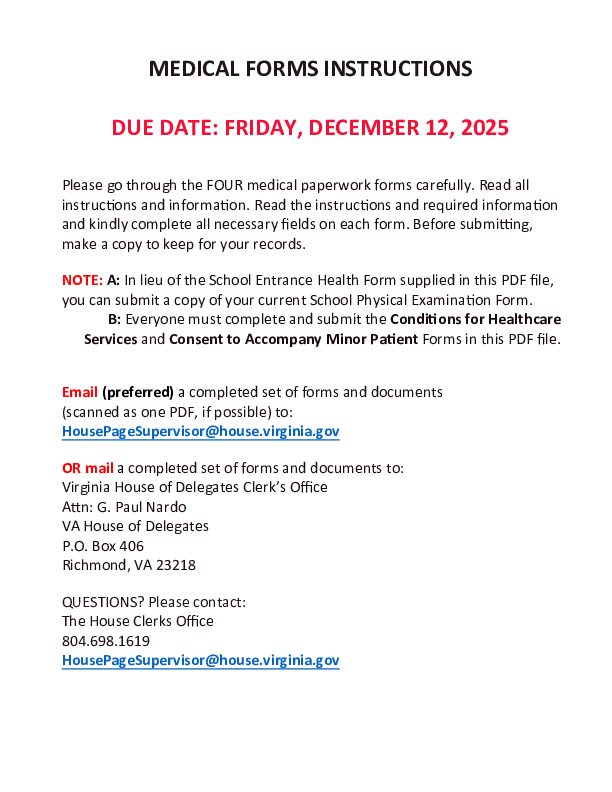 MEDICAL FORMS INSTRUCTIONS

DUE DATE: FRIDAY, DECEMBER 12, 2025

Please go through the FOUR medical paperwork forms carefully. Read all instructions and information. Read the instructions and required information and kindly complete all necessary fields on each form. Before submitting, make a copy to keep for your records.

NOTE: A: In lieu of the School Entrance Health Form supplied in this PDF file, you can submit a copy of your current School Physical Examination Form.

B: Everyone must complete and submit the Conditions for Healthcare Services and Consent to Accompany Minor Patient Forms in this PDF file.

Email (preferred) a completed set of forms and documents (scanned as one PDF, if possible) to:
HousePageSupervisor@house.virginia.gov

OR mail a completed set of forms and documents to:
Virginia House of Delegates Clerk's Office
Attn: G. Paul Nardo
VA House of Delegates
P.O. Box 406
Richmond, VA 23218

QUESTIONS? Please contact:
The House Clerks Office
804.698.1619
HousePageSupervisor@house.virginia.gov